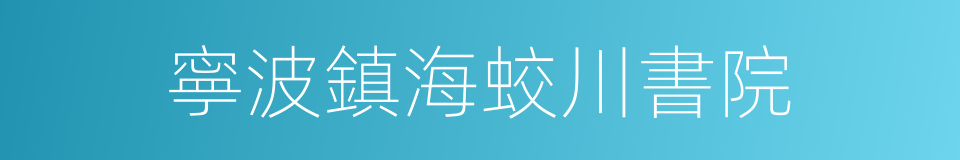 寧波鎮海蛟川書院